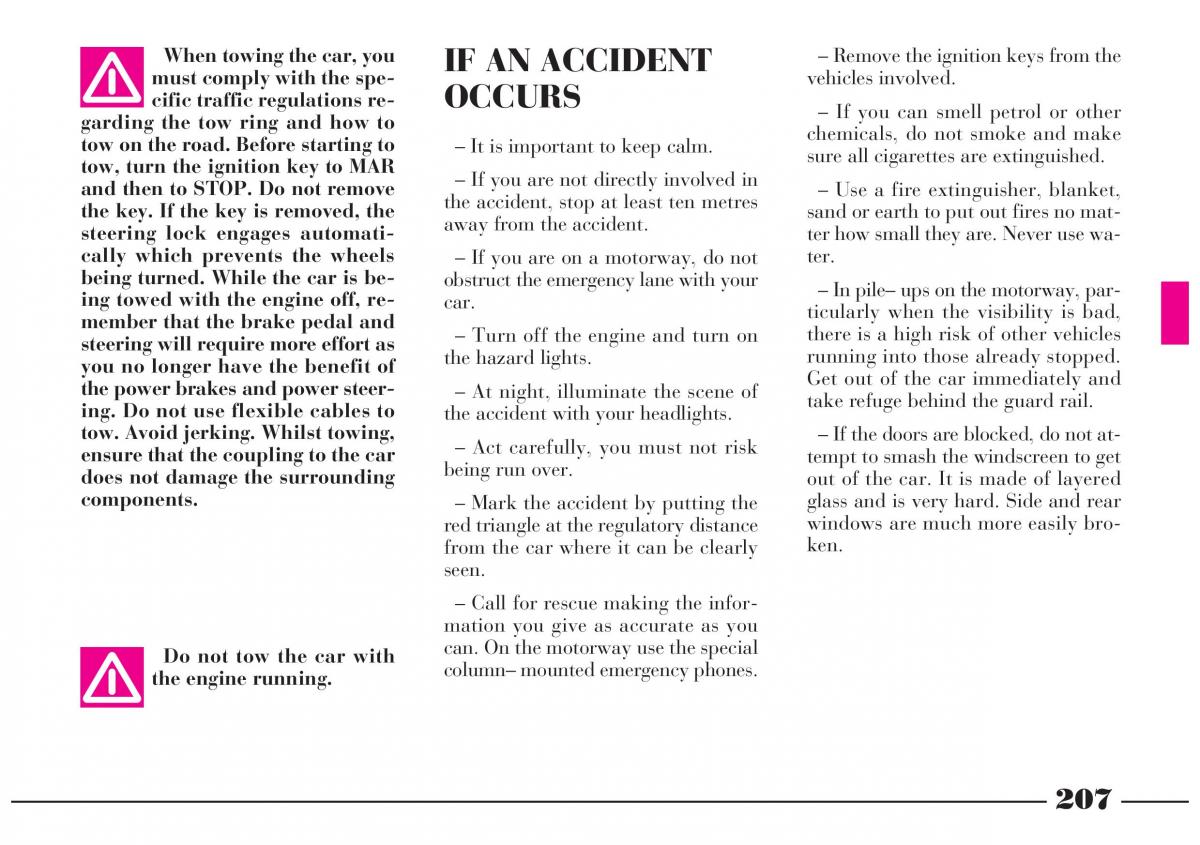 When towing the car, you must comply with the specific traffic regulations regarding the tow ring and how to tow on the road. Before starting to tow, turn the ignition key to MAR and then to STOP. Do not remove the key. If the key is removed, the steering lock engages automatically which prevents the wheels being turned. While the car is being towed with the engine off, remember that the brake pedal and steering will require more effort as you no longer have the benefit of the power brakes and power steering. Do not use flexible cables to tow. Avoid jerking. Whilst towing, ensure that the coupling to the car does not damage the surrounding components.

Do not tow the car with the engine running.

IF AN ACCIDENT OCCURS

– It is important to keep calm.

– If you are not directly involved in the accident, stop at least ten metres away from the accident.

– If you are on a motorway, do not obstruct the emergency lane with your car.

– Turn off the engine and turn on the hazard lights.

– At night, illuminate the scene of the accident with your headlights.

– Act carefully, you must not risk being run over.

– Mark the accident by putting the red triangle at the regulatory distance from the car where it can be clearly seen.

– Call for rescue making the information you give as accurate as you can. On the motorway use the special column– mounted emergency phones.

– Remove the ignition keys from the vehicles involved.

– If you can smell petrol or other chemicals, do not smoke and make sure all cigarettes are extinguished.

– Use a fire extinguisher, blanket, sand or earth to put out fires no matter how small they are. Never use water.

– In pile– ups on the motorway, particularly when the visibility is bad, there is a high risk of other vehicles running into those already stopped. Get out of the car immediately and take refuge behind the guard rail.

– If the doors are blocked, do not attempt to smash the windscreen to get out of the car. It is made of layered glass and is very hard. Side and rear windows are much more easily broken.

207